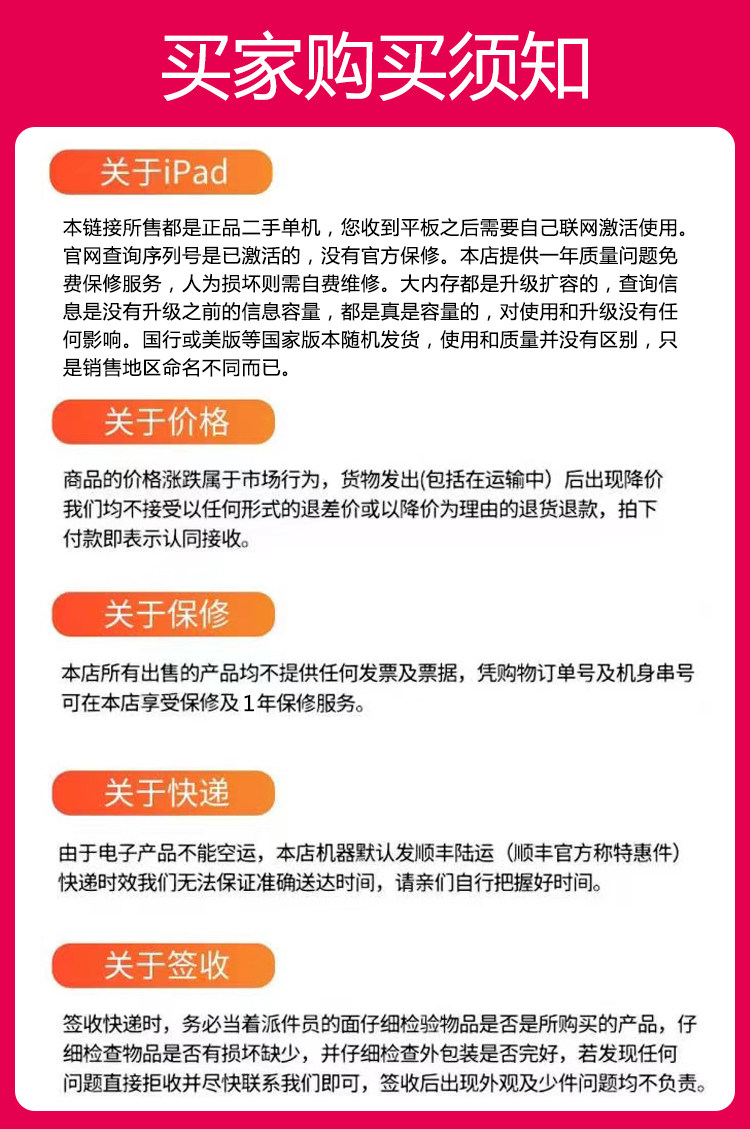 买家购买须知

关于iPad

本链接所售都是正品二手单机，您收到平板之后需要自己联网激活使用。官网查询序列号是已激活的，没有官方保修。本店提供一年质量问题免费保修服务，人为损坏则需自费维修。大内存都是升级扩容的，查询信息是没有升级之前的信息容量，都是真是容量的，对使用和升级没有任何影响。国行或美版等国家版本随机发货，使用和质量并没有区别，只是销售地区命名不同而已。

关于价格

商品的价格涨跌属于市场行为，货物发出(包括在运输中）后出现降价我们均不接受以任何形式的退差价或以降价为理由的退货退款，拍下付款即表示认同接收。

关于保修

本店所有出售的产品均不提供任何发票及票据，凭购物订单号及机身串号可在本店享受保修及1年保修服务。

关于快递

由于电子产品不能空运，本店机器默认发顺丰陆运（顺丰官方称特惠件）快递时效我们无法保证准确送达时间，请亲们自行把握好时间。

关于签收

签收快递时，务必当着派件员的面仔细检验物品是否是所购买的产品，仔细检查物品是否有损坏缺少，并仔细检查外包装是否完好，若发现任何问题直接拒收并尽快联系我们即可，签收后出现外观及少件问题均不负责。